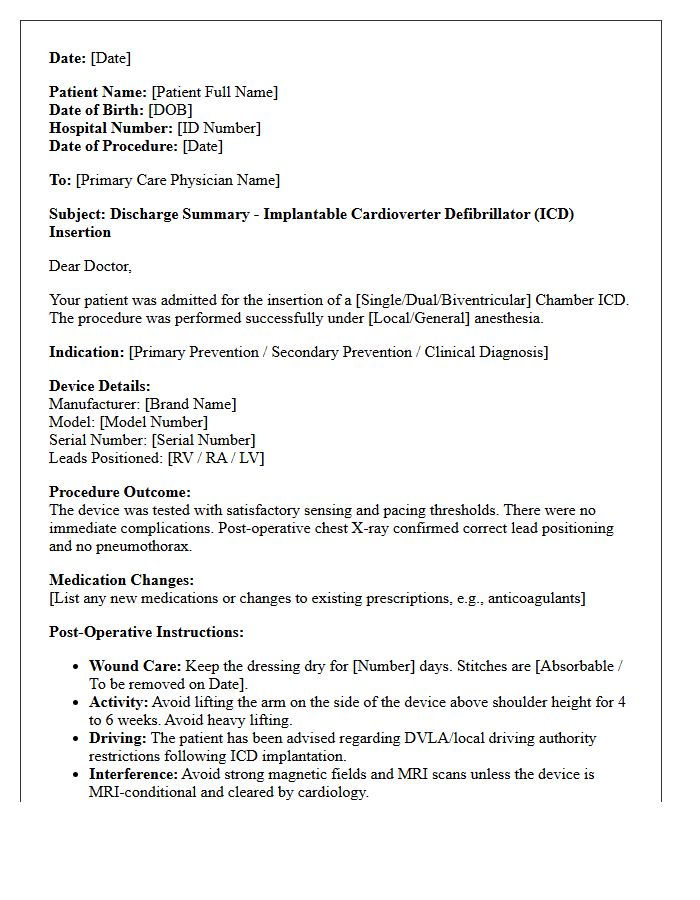 Date: [Date]

Patient Name: [Patient Full Name]
Date of Birth: [DOB]
Hospital Number: [ID Number]
Date of Procedure: [Date]

To: [Primary Care Physician Name]

Subject: Discharge Summary - Implantable Cardioverter Defibrillator (ICD) Insertion

Dear Doctor,

Your patient was admitted for the insertion of a [Single/Dual/Biventricular] Chamber ICD. The procedure was performed successfully under [Local/General] anesthesia.

Indication: [Primary Prevention / Secondary Prevention / Clinical Diagnosis]

Device Details:
Manufacturer: [Brand Name]
Model: [Model Number]
Serial Number: [Serial Number]
Leads Positioned: [RV / RA / LV]

Procedure Outcome:
The device was tested with satisfactory sensing and pacing thresholds. There were no immediate complications. Post-operative chest X-ray confirmed correct lead positioning and no pneumothorax.

Medication Changes:
[List any new medications or changes to existing prescriptions, e.g., anticoagulants]

Post-Operative Instructions:

• Wound Care: Keep the dressing dry for [Number] days. Stitches are [Absorbable / To be removed on Date].
• Activity: Avoid lifting the arm on the side of the device above shoulder height for 4 to 6 weeks. Avoid heavy lifting.
• Driving: The patient has been advised regarding DVLA/local driving authority restrictions following ICD implantation.
• Interference: Avoid strong magnetic fields and MRI scans unless the device is MRI-conditional and cleared by cardiology.